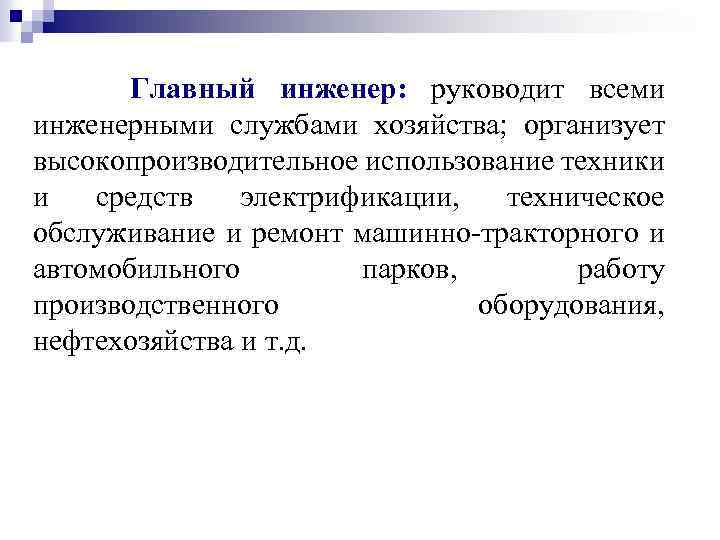 Главный инженер: руководит всеми инженерными службами хозяйства; организует высокопроизводительное использование техники и средств электрификации, техническое обслуживание и ремонт машинно-тракторного и автомобильного парков, работу производственного оборудования, нефтехозяйства и т.д.